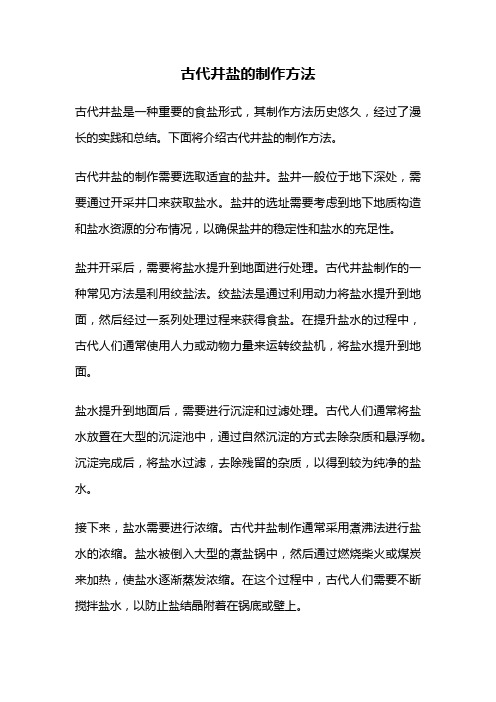 古代井盐的制作方法

古代井盐是一种重要的食盐形式，其制作方法历史悠久，经过了漫长的实践和总结。下面将介绍古代井盐的制作方法。

古代井盐的制作需要选取适宜的盐井。盐井一般位于地下深处，需要通过开采井口来获取盐水。盐井的选址需要考虑到地下地质构造和盐水资源的分布情况，以确保盐井的稳定性和盐水的充足性。

盐井开采后，需要将盐水提升到地面进行处理。古代井盐制作的一种常见方法是利用绞盐法。绞盐法是通过利用动力将盐水提升到地面，然后经过一系列处理过程来获得食盐。在提升盐水的过程中，古代人们通常使用人力或动物力量来运转绞盐机，将盐水提升到地面。

盐水提升到地面后，需要进行沉淀和过滤处理。古代人们通常将盐水放置在大型的沉淀池中，通过自然沉淀的方式去除杂质和悬浮物。沉淀完成后，将盐水过滤，去除残留的杂质，以得到较为纯净的盐水。

接下来，盐水需要进行浓缩。古代井盐制作通常采用煮沸法进行盐水的浓缩。盐水被倒入大型的煮盐锅中，然后通过燃烧柴火或煤炭来加热，使盐水逐渐蒸发浓缩。在这个过程中，古代人们需要不断搅拌盐水，以防止盐结晶附着在锅底或壁上。